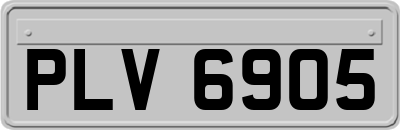 PLV 6905